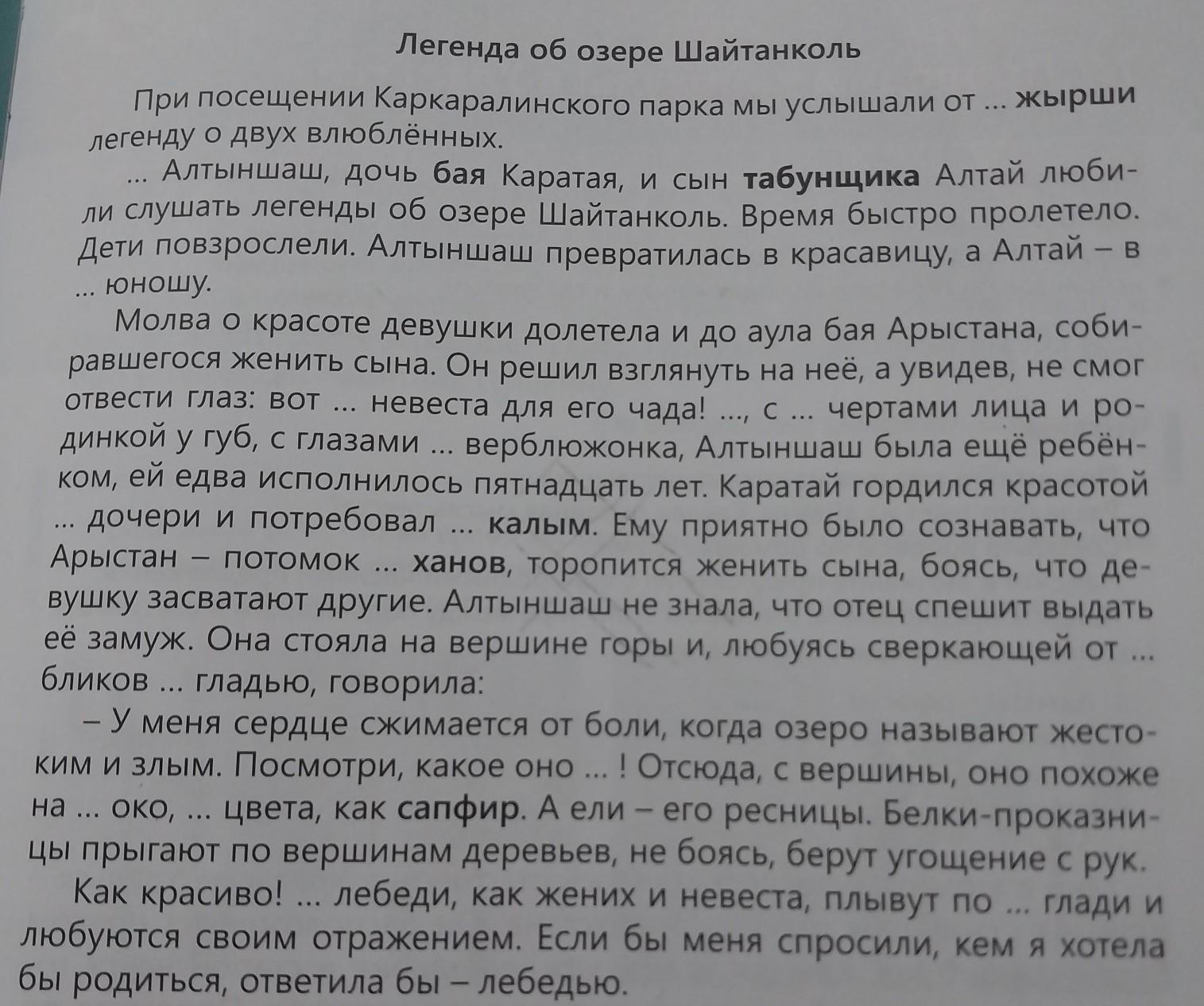 Легенда об озере Шайтанколь

При посещении Каркаралинского парка мы услышали от ... жырши легенду о двух влюблённых.

... Алтыншаш, дочь бая Каратая, и сын табунщика Алтай любили слушать легенды об озере Шайтанколь. Время быстро пролетело. Дети повзрослели. Алтыншаш превратилась в красавицу, а Алтай – в ... юношу.

Молва о красоте девушки долетела и до аула бая Арыстана, собиравшегося женить сына. Он решил взглянуть на неё, а увидев, не смог отвести глаз: вот ... невеста для его чада! ..., с ... чертами лица и родинкой у губ, с глазами ... верблюжонка, Алтыншаш была ещё ребёнком, ей едва исполнилось пятнадцать лет. Каратай гордился красотой ... дочери и потребовал ... калым. Ему приятно было сознавать, что Арыстан – потомок ... ханов, торопится женить сына, боясь, что девушку засватают другие. Алтыншаш не знала, что отец спешит выдать её замуж. Она стояла на вершине горы и, любуясь сверкающей от ... бликов ... гладью, говорила:

– У меня сердце сжимается от боли, когда озеро называют жестоким и злым. Посмотри, какое оно ... ! Отсюда, с вершины, оно похоже на ... око, ... цвета, как сапфир. А ели – его ресницы. Белки-проказницы прыгают по вершинам деревьев, не боясь, берут угощение с рук.

Как красиво! ... лебеди, как жених и невеста, плывут по ... глади и любуются своим отражением. Если бы меня спросили, кем я хотела бы родиться, ответила бы – лебедью.